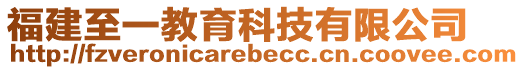 福建至一教育科技有限公司
http://fzveronicarebecc.cn.coovee.com